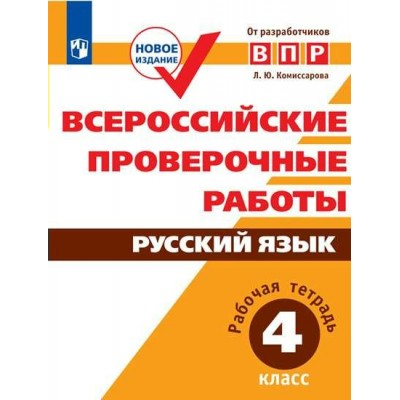 НОВОЕ ИЗДАНИЕ

От разработчиков
ВПР
Л. Ю. Комиссарова

ВСЕРОССИЙСКИЕ ПРОВЕРОЧНЫЕ РАБОТЫ

РУССКИЙ ЯЗЫК

Рабочая тетрадь
4
класс